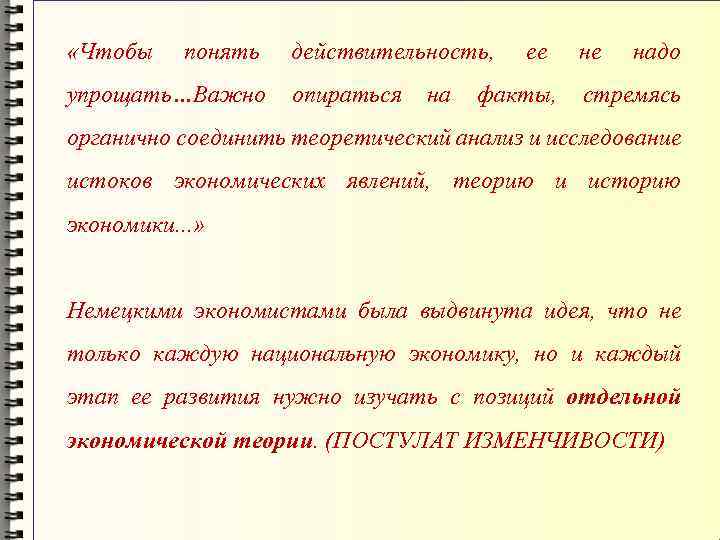 «Чтобы понять действительность, ее не надо упрощать…Важно опираться на факты, стремясь органично соединить теоретический анализ и исследование истоков экономических явлений, теорию и историю экономики…»

Немецкими экономистами была выдвинута идея, что не только каждую национальную экономику, но и каждый этап ее развития нужно изучать с позиций отдельной экономической теории. (ПОСТУЛАТ ИЗМЕНЧИВОСТИ)